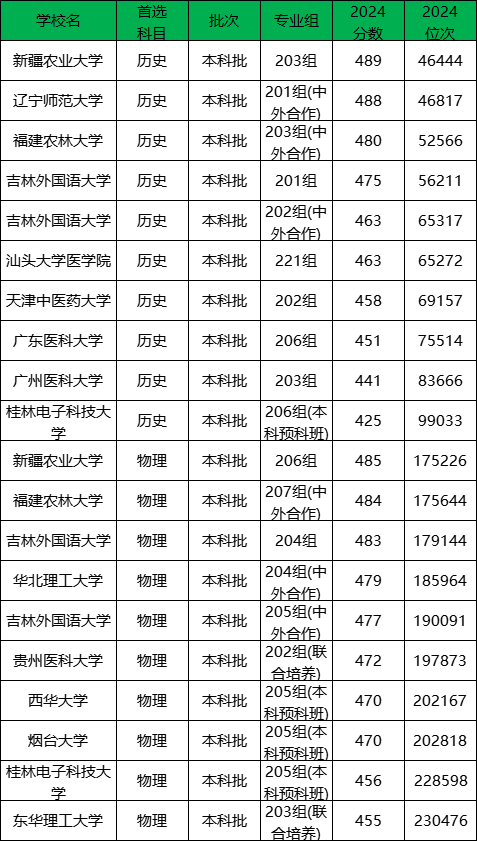 | 学校名 | 首选科目 | 批次 | 专业组 | 2024分数 | 2024位次 |
|---|---|---|---|---|---|
| 新疆农业大学 | 历史 | 本科批 | 203组 | 489 | 46444 |
| 辽宁师范大学 | 历史 | 本科批 | 201组(中外合作) | 488 | 46817 |
| 福建农林大学 | 历史 | 本科批 | 203组(中外合作) | 480 | 52566 |
| 吉林外国语大学 | 历史 | 本科批 | 201组 | 475 | 56211 |
| 吉林外国语大学 | 历史 | 本科批 | 202组(中外合作) | 463 | 65317 |
| 汕头大学医学院 | 历史 | 本科批 | 221组 | 463 | 65272 |
| 天津中医药大学 | 历史 | 本科批 | 202组 | 458 | 69157 |
| 广东医科大学 | 历史 | 本科批 | 206组 | 451 | 75514 |
| 广州医科大学 | 历史 | 本科批 | 203组 | 441 | 83666 |
| 桂林电子科技大学 | 历史 | 本科批 | 206组(本科预科班) | 425 | 99033 |
| 新疆农业大学 | 物理 | 本科批 | 206组 | 485 | 175226 |
| 福建农林大学 | 物理 | 本科批 | 207组(中外合作) | 484 | 175644 |
| 吉林外国语大学 | 物理 | 本科批 | 204组 | 483 | 179144 |
| 华北理工大学 | 物理 | 本科批 | 204组(中外合作) | 479 | 185964 |
| 吉林外国语大学 | 物理 | 本科批 | 205组(中外合作) | 477 | 190091 |
| 贵州医科大学 | 物理 | 本科批 | 202组(联合培养) | 472 | 197873 |
| 西华大学 | 物理 | 本科批 | 205组(本科预科班) | 470 | 202167 |
| 烟台大学 | 物理 | 本科批 | 205组(本科预科班) | 470 | 202818 |
| 桂林电子科技大学 | 物理 | 本科批 | 205组(本科预科班) | 456 | 228598 |
| 东华理工大学 | 物理 | 本科批 | 203组(联合培养) | 455 | 230476 |